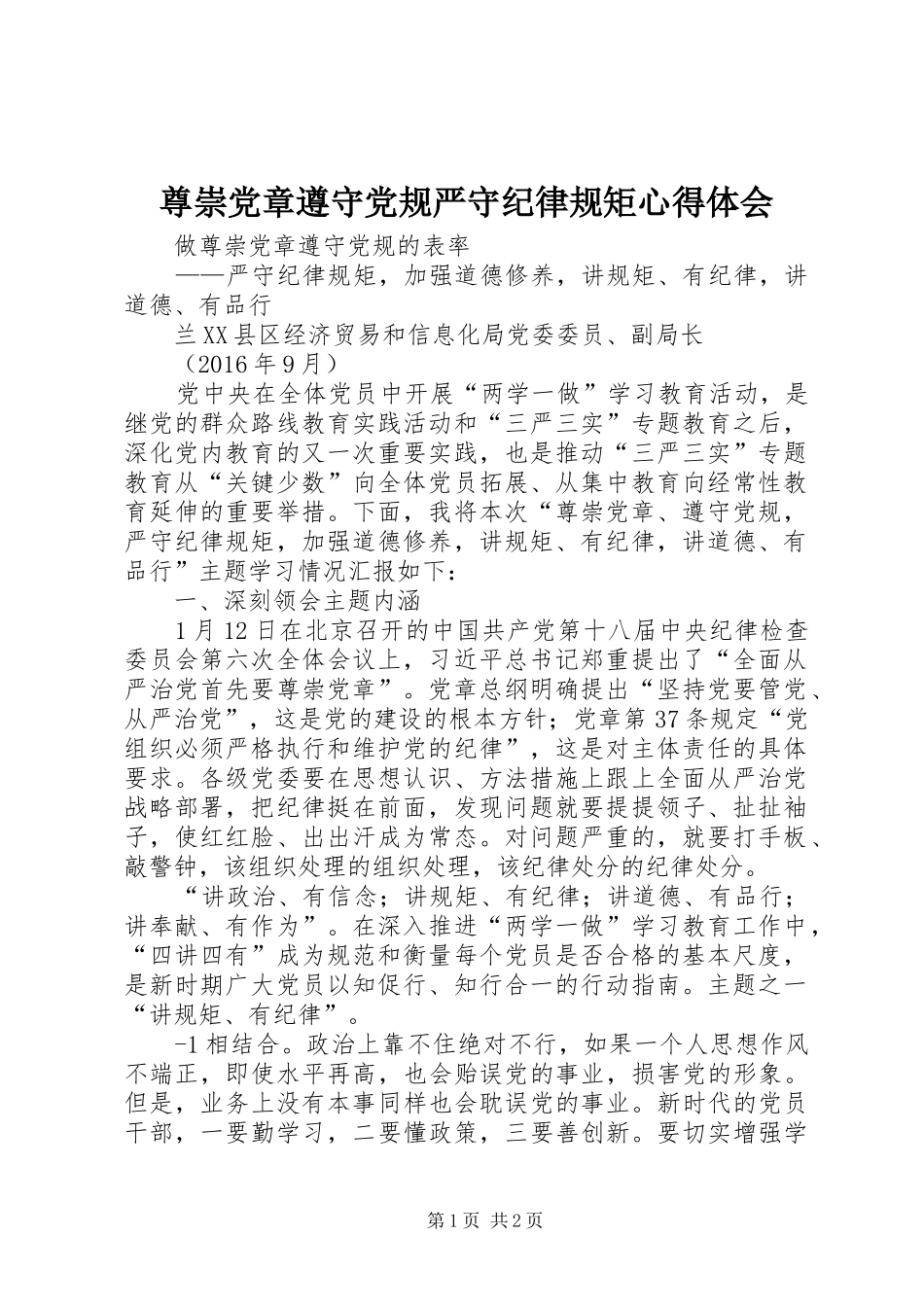 尊崇党章遵守党规严守纪律规矩心得体会

做尊崇党章遵守党规的表率

——严守纪律规矩，加强道德修养，讲规矩、有纪律，讲道德、有品行

兰XX县区经济贸易和信息化局党委委员、副局长

（2016年9月）

党中央在全体党员中开展“两学一做”学习教育活动，是继党的群众路线教育实践活动和“三严三实”专题教育之后，深化党内教育的又一次重要实践，也是推动“三严三实”专题教育从“关键少数”向全体党员拓展、从集中教育向经常性教育延伸的重要举措。下面，我将本次“尊崇党章、遵守党规，严守纪律规矩，加强道德修养，讲规矩、有纪律，讲道德、有品行”主题学习情况汇报如下：

一、深刻领会主题内涵

1月12日在北京召开的中国共产党第十八届中央纪律检查委员会第六次全体会议上，习近平总书记郑重提出了“全面从严治党首先要尊崇党章”。党章总纲明确提出“坚持党要管党、从严治党”，这是党的建设的根本方针；党章第37条规定“党组织必须严格执行和维护党的纪律”，这是对主体责任的具体要求。各级党委要在思想认识、方法措施上跟上全面从严治党战略部署，把纪律挺在前面，发现问题就要提提领子、扯扯袖子，使红红脸、出出汗成为常态。对问题严重的，就要打手板、敲警钟，该组织处理的组织处理，该纪律处分的纪律处分。

“讲政治、有信念；讲规矩、有纪律；讲道德、有品行；讲奉献、有作为”。在深入推进“两学一做”学习教育工作中，“四讲四有”成为规范和衡量每个党员是否合格的基本尺度，是新时期广大党员以知促行、知行合一的行动指南。主题之一“讲规矩、有纪律”。

-1相结合。政治上靠不住绝对不行，如果一个人思想作风不端正，即使水平再高，也会贻误党的事业，损害党的形象。但是，业务上没有本事同样也会耽误党的事业。新时代的党员干部，一要勤学习，二要懂政策，三要善创新。要切实增强学

第1页 共2页